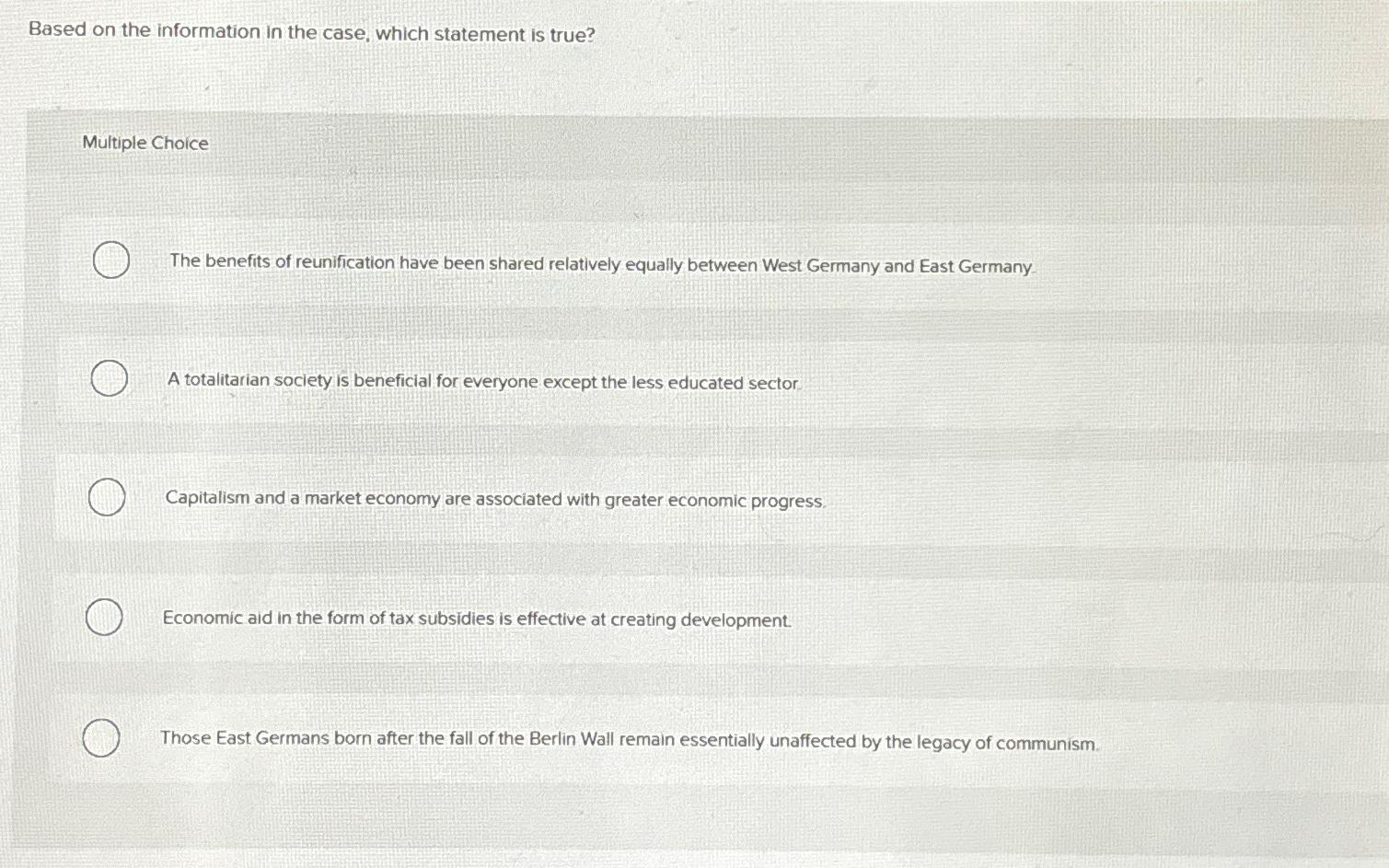 Based on the information in the case, which statement is true?

Multiple Choice

The benefits of reunification have been shared relatively equally between West Germany and East Germany.

A totalitarian society is beneficial for everyone except the less educated sector.

Capitalism and a market economy are associated with greater economic progress.

Economic aid in the form of tax subsidies is effective at creating development.

Those East Germans born after the fall of the Berlin Wall remain essentially unaffected by the legacy of communism.